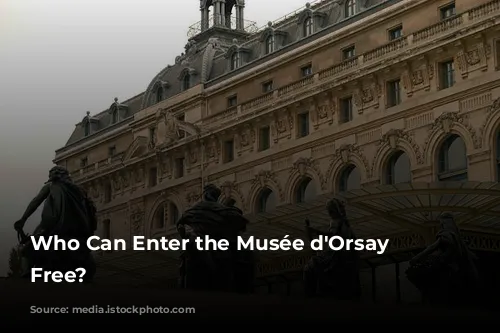 Who Can Enter the Musée d'Orsay Free?

Source: media.istockphoto.com